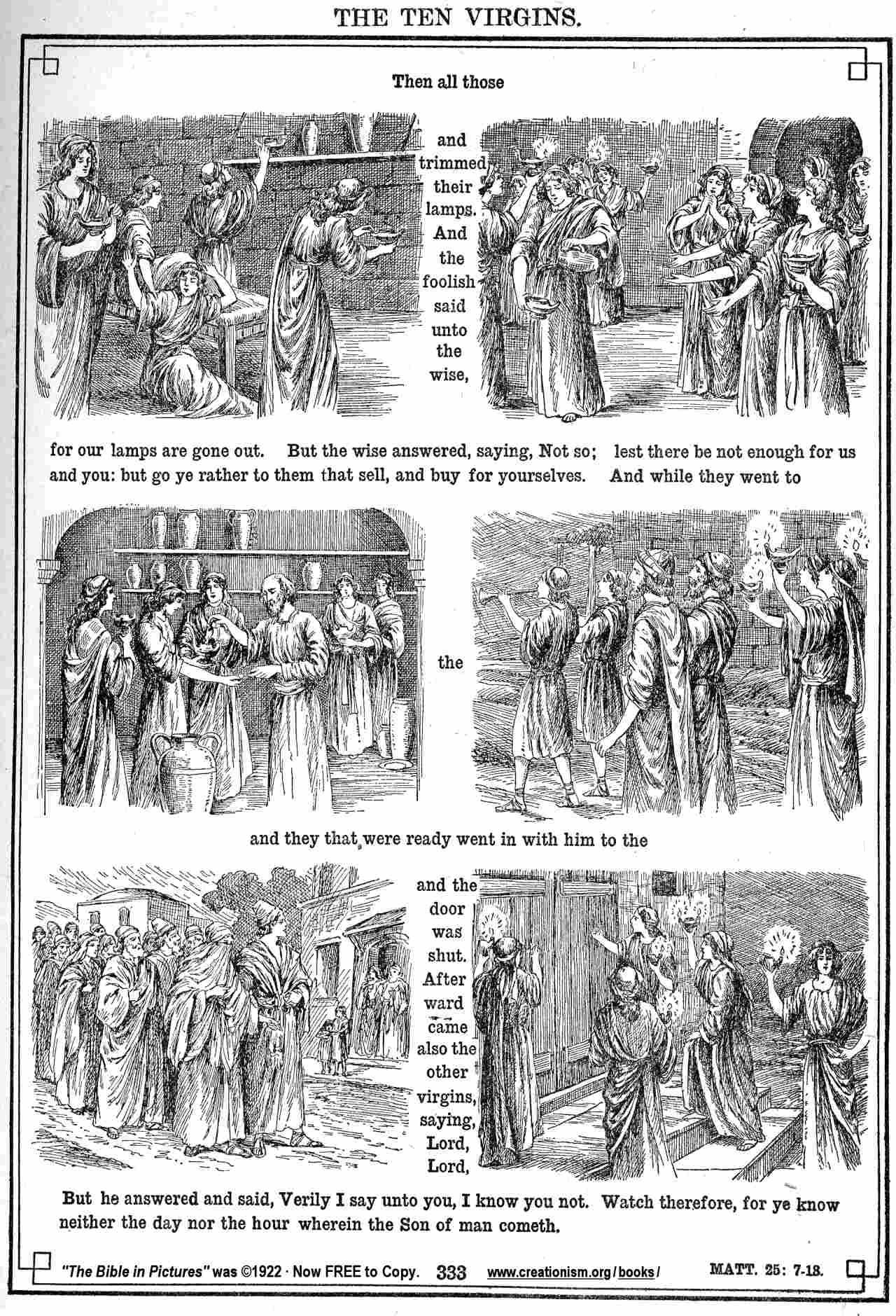 THE TEN VIRGINS.

Then all those

and trimmed their lamps. And the foolish said unto the wise,

for our lamps are gone out. But the wise answered, saying, Not so; lest there be not enough for us and you: but go ye rather to them that sell, and buy for yourselves. And while they went to

the

and they that were ready went in with him to the

and the door was shut. After ward came also the other virgins, saying, Lord, Lord,

But he answered and said, Verily I say unto you, I know you not. Watch therefore, for ye know neither the day nor the hour wherein the Son of man cometh.

"The Bible in Pictures" was ©1922 · Now FREE to Copy. 333 www.creationism.org/books/ MATT. 25: 7-13.